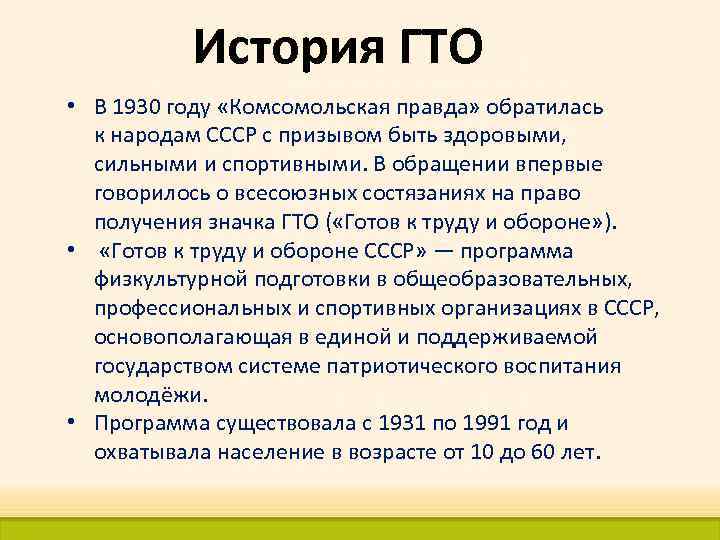 История ГТО

• В 1930 году «Комсомольская правда» обратилась к народам СССР с призывом быть здоровыми, сильными и спортивными. В обращении впервые говорилось о всесоюзных состязаниях на право получения значка ГТО («Готов к труду и обороне»).
• «Готов к труду и обороне СССР» — программа физкультурной подготовки в общеобразовательных, профессиональных и спортивных организациях в СССР, основополагающая в единой и поддерживаемой государством системе патриотического воспитания молодёжи.
• Программа существовала с 1931 по 1991 год и охватывала население в возрасте от 10 до 60 лет.